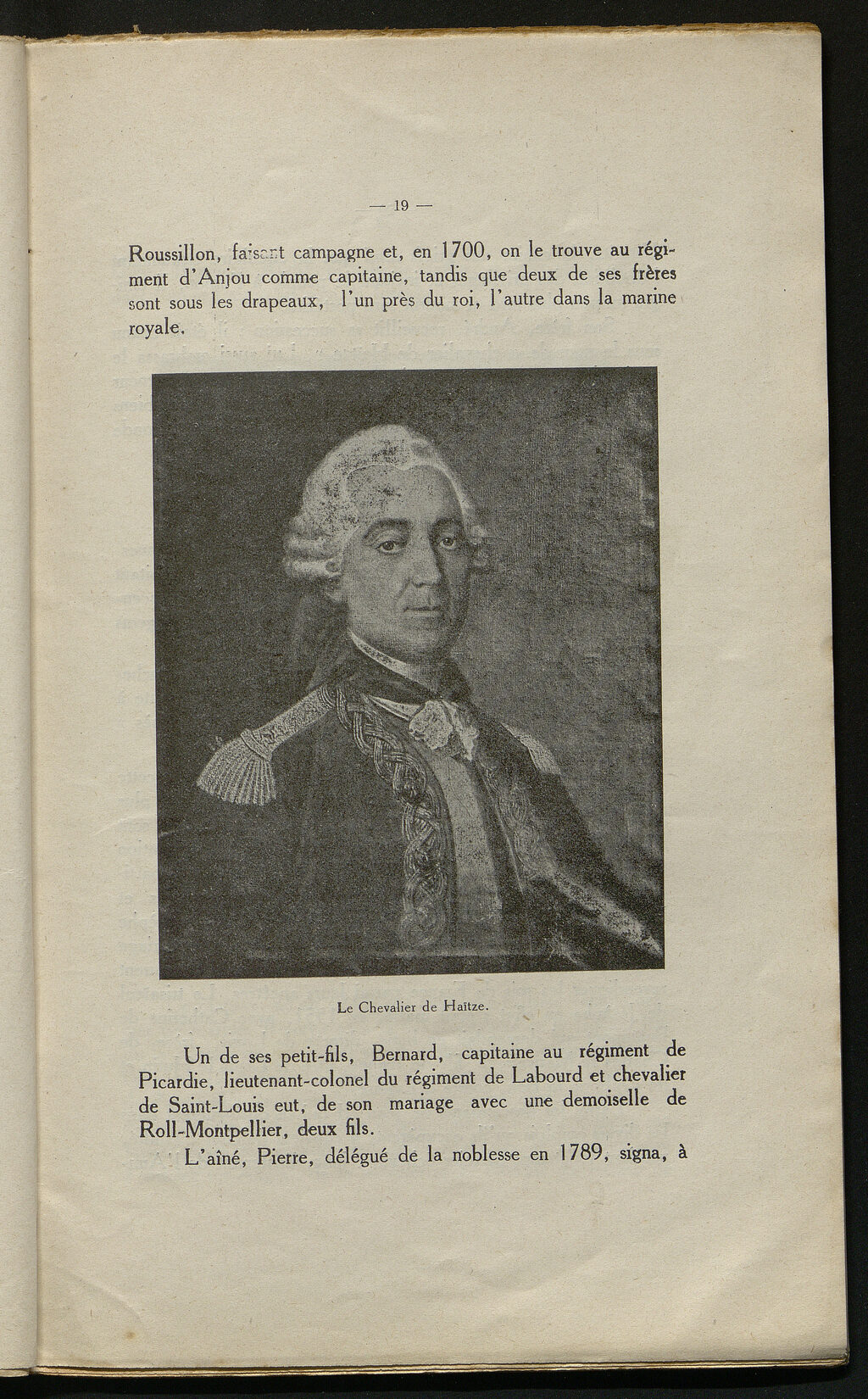 — 19 —

Roussillon, faisant campagne et, en 1700, on le trouve au régiment d'Anjou comme capitaine, tandis que deux de ses frères sont sous les drapeaux, l'un près du roi, l'autre dans la marine royale.

Le Chevalier de Haïtze.

Un de ses petit-fils, Bernard, capitaine au régiment de Picardie, lieutenant-colonel du régiment de Labourd et chevalier de Saint-Louis eut, de son mariage avec une demoiselle de Roll-Montpellier, deux fils.

L'aîné, Pierre, délégué de la noblesse en 1789, signa, à